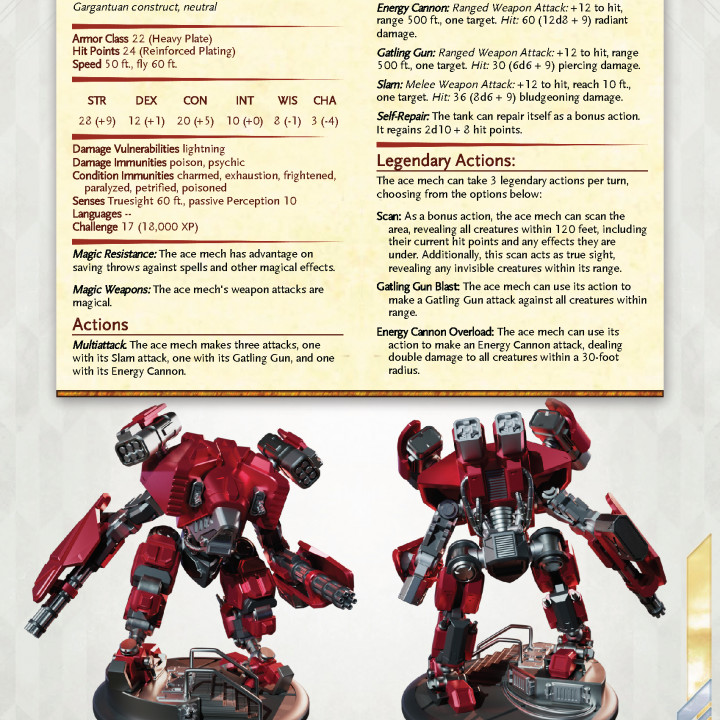 Gargantuan construct, neutral

Armor Class 22 (Heavy Plate)
Hit Points 24 (Reinforced Plating)
Speed 50 ft., fly 60 ft.

| STR | DEX | CON | INT | WIS | CHA |
|---|---|---|---|---|---|
| 28 (+9) | 12 (+1) | 20 (+5) | 10 (+0) | 8 (-1) | 3 (-4) |

Damage Vulnerabilities lightning
Damage Immunities poison, psychic
Condition Immunities charmed, exhaustion, frightened, paralyzed, petrified, poisoned
Senses Truesight 60 ft., passive Perception 10
Languages --
Challenge 17 (18,000 XP)

Magic Resistance: The ace mech has advantage on saving throws against spells and other magical effects.

Magic Weapons: The ace mech's weapon attacks are magical.

Actions

Multiattack. The ace mech makes three attacks, one with its Slam attack, one with its Gatling Gun, and one with its Energy Cannon.

Energy Cannon: Ranged Weapon Attack: +12 to hit, range 500 ft., one target. Hit: 60 (12d8 + 9) radiant damage.

Gatling Gun: Ranged Weapon Attack: +12 to hit, range 500 ft., one target. Hit: 30 (6d6 + 9) piercing damage.

Slam: Melee Weapon Attack: +12 to hit, reach 10 ft., one target. Hit: 36 (8d6 + 9) bludgeoning damage.

Self-Repair: The tank can repair itself as a bonus action. It regains 2d10 + 8 hit points.

Legendary Actions:

The ace mech can take 3 legendary actions per turn, choosing from the options below:

Scan: As a bonus action, the ace mech can scan the area, revealing all creatures within 120 feet, including their current hit points and any effects they are under. Additionally, this scan acts as true sight, revealing any invisible creatures within its range.

Gatling Gun Blast: The ace mech can use its action to make a Gatling Gun attack against all creatures within range.

Energy Cannon Overload: The ace mech can use its action to make an Energy Cannon attack, dealing double damage to all creatures within a 30-foot radius.